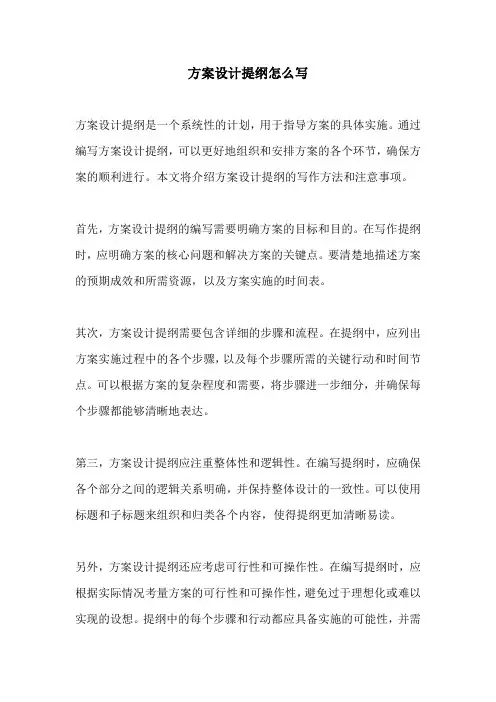 方案设计提纲怎么写

方案设计提纲是一个系统性的计划，用于指导方案的具体实施。通过编写方案设计提纲，可以更好地组织和安排方案的各个环节，确保方案的顺利进行。本文将介绍方案设计提纲的写作方法和注意事项。

首先，方案设计提纲的编写需要明确方案的目标和目的。在写作提纲时，应明确方案的核心问题和解决方案的关键点。要清楚地描述方案的预期成效和所需资源，以及方案实施的时间表。

其次，方案设计提纲需要包含详细的步骤和流程。在提纲中，应列出方案实施过程中的各个步骤，以及每个步骤所需的关键行动和时间节点。可以根据方案的复杂程度和需要，将步骤进一步细分，并确保每个步骤都能够清晰地表达。

第三，方案设计提纲应注重整体性和逻辑性。在编写提纲时，应确保各个部分之间的逻辑关系明确，并保持整体设计的一致性。可以使用标题和子标题来组织和归类各个内容，使得提纲更加清晰易读。

另外，方案设计提纲还应考虑可行性和可操作性。在编写提纲时，应根据实际情况考量方案的可行性和可操作性，避免过于理想化或难以实现的设想。提纲中的每个步骤和行动都应具备实施的可能性，并需